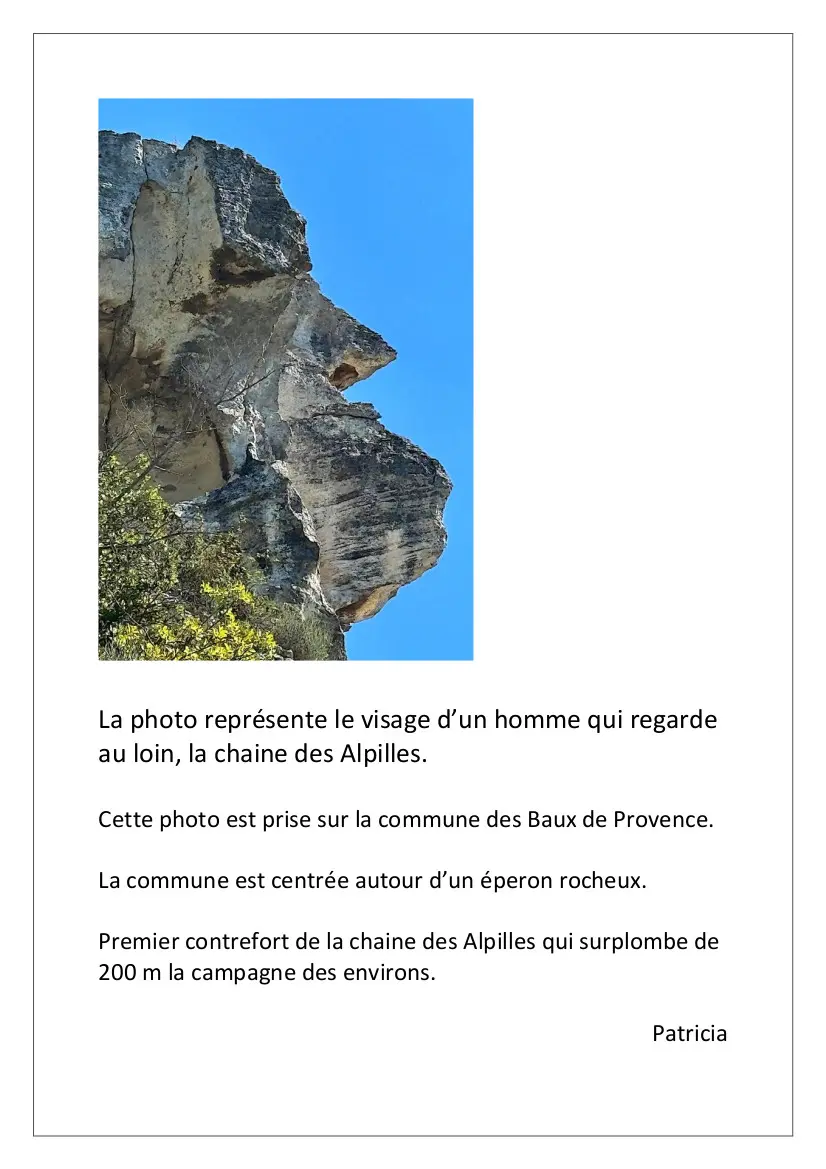 La photo représente le visage d'un homme qui regarde au loin, la chaine des Alpilles.

Cette photo est prise sur la commune des Baux de Provence.

La commune est centrée autour d'un éperon rocheux.

Premier contrefort de la chaine des Alpilles qui surplombe de 200 m la campagne des environs.

Patricia